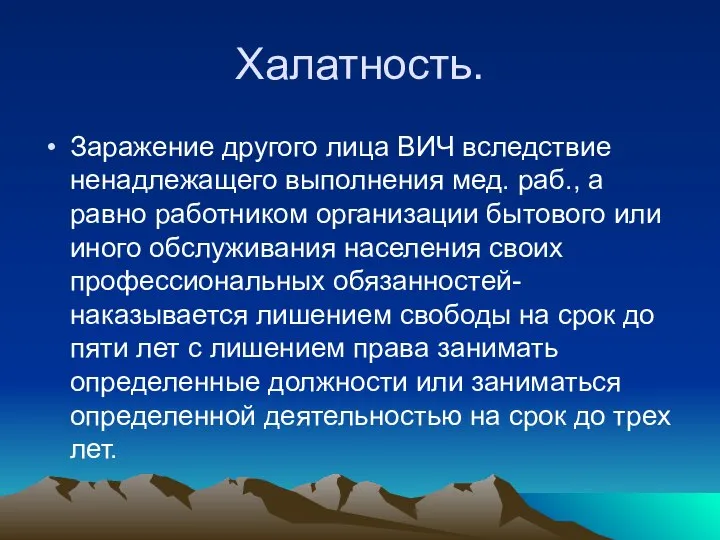 Халатность.

• Заражение другого лица ВИЧ вследствие ненадлежащего выполнения мед. раб., а равно работником организации бытового или иного обслуживания населения своих профессиональных обязанностей- наказывается лишением свободы на срок до пяти лет с лишением права занимать определенные должности или заниматься определенной деятельностью на срок до трех лет.